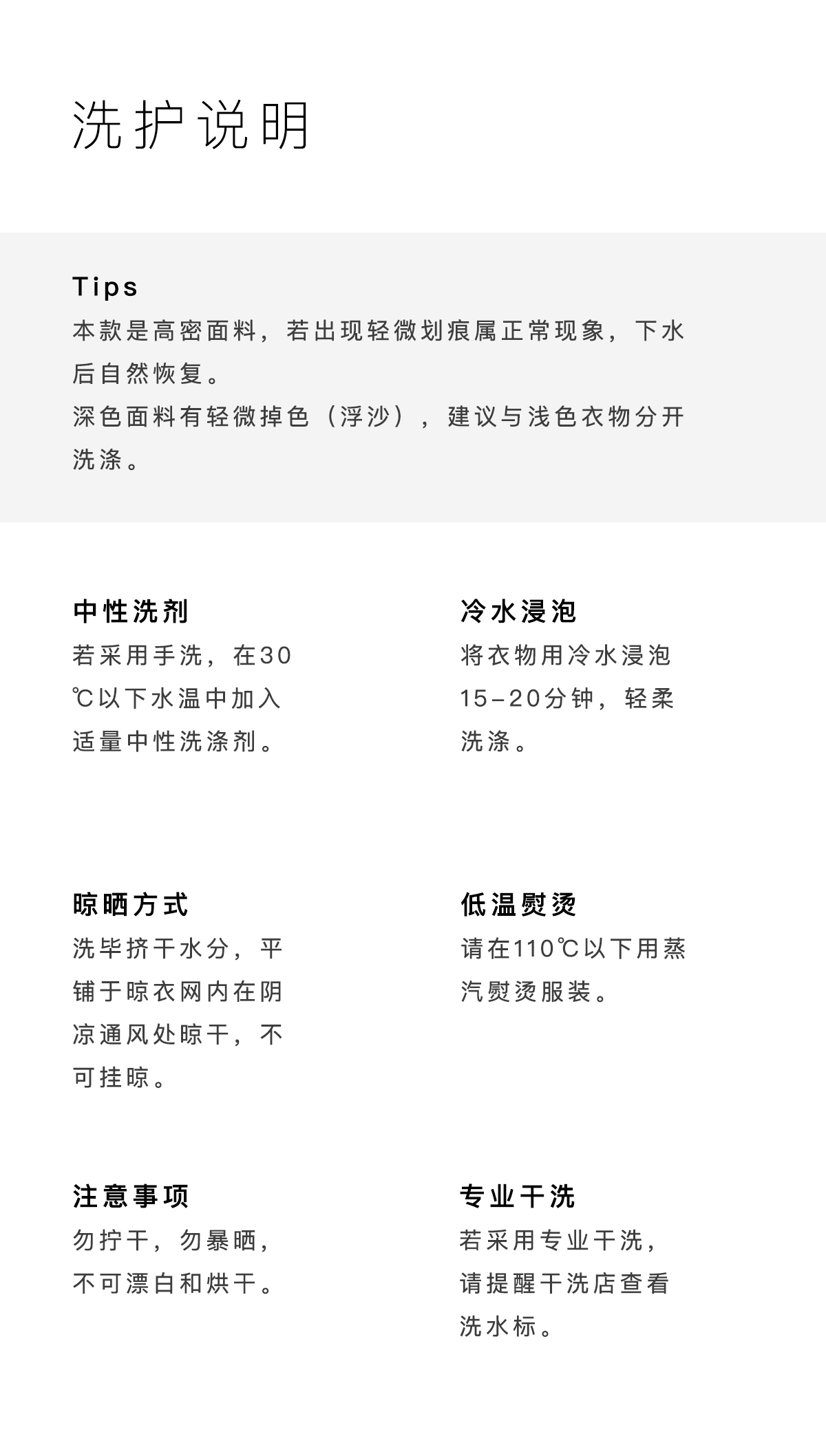 洗护说明

Tips
本款是高密面料，若出现轻微划痕属正常现象，下水后自然恢复。
深色面料有轻微掉色（浮沙），建议与浅色衣物分开洗涤。

中性洗剂
若采用手洗，在30℃以下水温中加入适量中性洗涤剂。

冷水浸泡
将衣物用冷水浸泡15-20分钟，轻柔洗涤。

晾晒方式
洗毕挤干水分，平铺于晾衣网内在阴凉通风处晾干，不可挂晾。

低温熨烫
请在110℃以下用蒸汽熨烫服装。

注意事项
勿拧干，勿暴晒，不可漂白和烘干。

专业干洗
若采用专业干洗，请提醒干洗店查看洗水标。